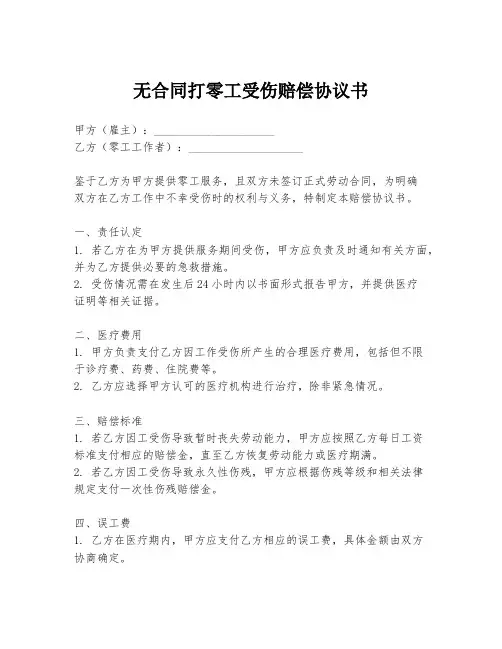 无合同打零工受伤赔偿协议书

甲方（雇主）：____________________
乙方（零工工作者）：____________________

鉴于乙方为甲方提供零工服务，且双方未签订正式劳动合同，为明确双方在乙方工作中不幸受伤时的权利与义务，特制定本赔偿协议书。

一、责任认定
1. 若乙方在为甲方提供服务期间受伤，甲方应负责及时通知有关方面，并为乙方提供必要的急救措施。
2. 受伤情况需在发生后24小时内以书面形式报告甲方，并提供医疗证明等相关证据。

二、医疗费用
1. 甲方负责支付乙方因工作受伤所产生的合理医疗费用，包括但不限于诊疗费、药费、住院费等。
2. 乙方应选择甲方认可的医疗机构进行治疗，除非紧急情况。

三、赔偿标准
1. 若乙方因工受伤导致暂时丧失劳动能力，甲方应按照乙方每日工资标准支付相应的赔偿金，直至乙方恢复劳动能力或医疗期满。
2. 若乙方因工受伤导致永久性伤残，甲方应根据伤残等级和相关法律规定支付一次性伤残赔偿金。

四、误工费
1. 乙方在医疗期内，甲方应支付乙方相应的误工费，具体金额由双方协商确定。